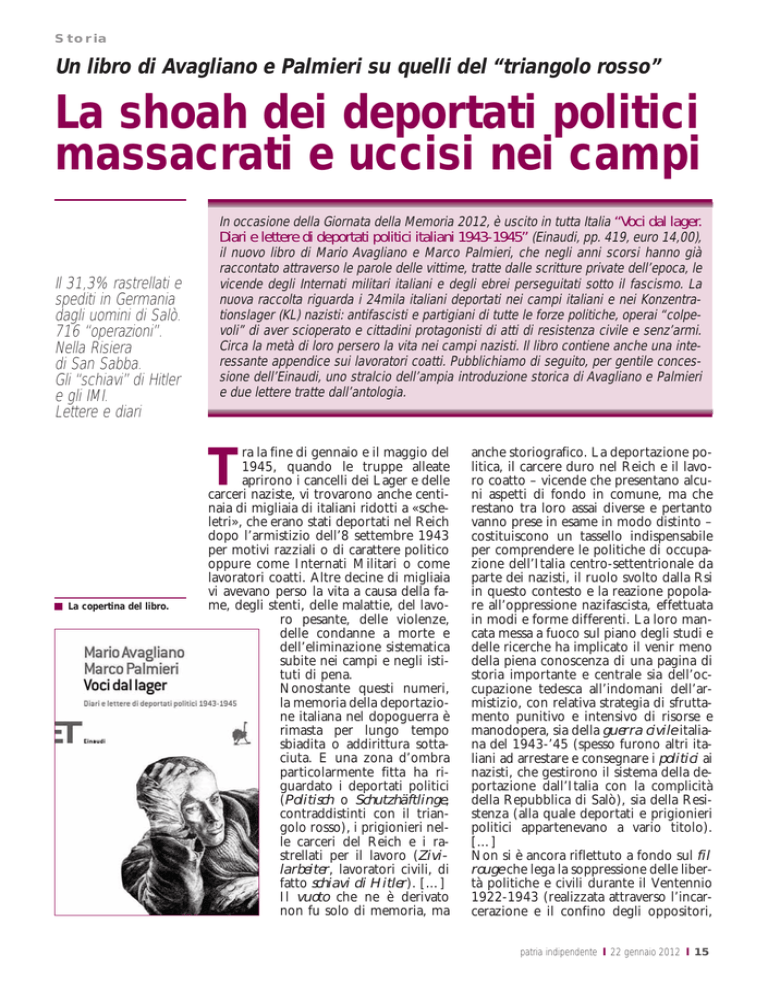 Storia

Un libro di Avagliano e Palmieri su quelli del “triangolo rosso”

La shoah dei deportati politici massacrati e uccisi nei campi

Il 31,3% rastrellati e spediti in Germania dagli uomini di Salò. 716 “operazioni”. Nella Risiera di San Sabba. Gli “schiavi” di Hitler e gli IMI. Lettere e diari

In occasione della Giornata della Memoria 2012, è uscito in tutta Italia “Voci dal lager. Diari e lettere di deportati politici italiani 1943-1945” (Einaudi, pp. 419, euro 14,00), il nuovo libro di Mario Avagliano e Marco Palmieri, che negli anni scorsi hanno già raccontato attraverso le parole delle vittime, tratte dalle scritture private dell’epoca, le vicende degli Internati militari italiani e degli ebrei perseguitati sotto il fascismo. La nuova raccolta riguarda i 24mila italiani deportati nei campi italiani e nei Konzentrationslager (KL) nazisti: antifascisti e partigiani di tutte le forze politiche, operai “colpevoli” di aver scioperato e cittadini protagonisti di atti di resistenza civile e senz’armi. Circa la metà di loro persero la vita nei campi nazisti. Il libro contiene anche una interessante appendice sui lavoratori coatti. Pubblichiamo di seguito, per gentile concessione dell’Einaudi, uno stralcio dell’ampia introduzione storica di Avagliano e Palmieri e due lettere tratte dall’antologia.

La copertina del libro.

Mario Avagliano
Marco Palmieri
Voci dal lager
Diari e lettere di deportati politici 1943-1945
ET Einaudi

Tra la fine di gennaio e il maggio del 1945, quando le truppe alleate aprirono i cancelli dei Lager e delle carceri naziste, vi trovarono anche centinaia di migliaia di italiani ridotti a «scheletri», che erano stati deportati nel Reich dopo l’armistizio dell’8 settembre 1943 per motivi razziali o di carattere politico oppure come Internati Militari o come lavoratori coatti. Altre decine di migliaia vi avevano perso la vita a causa della fame, degli stenti, delle malattie, del lavoro pesante, delle violenze, delle condanne a morte e dell’eliminazione sistematica subite nei campi e negli istituti di pena.
Nonostante questi numeri, la memoria della deportazione italiana nel dopoguerra è rimasta per lungo tempo sbiadita o addirittura sottaciuta. E una zona d’ombra particolarmente fitta ha riguardato i deportati politici (Politisch o Schutzhäftlinge, contraddistinti con il triangolo rosso), i prigionieri nelle carceri del Reich e i rastrellati per il lavoro (Zivilarbeiter, lavoratori civili, di fatto schiavi di Hitler). [...]
Il vuoto che ne è derivato non fu solo di memoria, ma anche storiografico. La deportazione politica, il carcere duro nel Reich e il lavoro coatto – vicende che presentano alcuni aspetti di fondo in comune, ma che restano tra loro assai diverse e pertanto vanno prese in esame in modo distinto – costituiscono un tassello indispensabile per comprendere le politiche di occupazione dell’Italia centro-settentrionale da parte dei nazisti, il ruolo svolto dalla Rsi in questo contesto e la reazione popolare all’oppressione nazifascista, effettuata in modi e forme differenti. La loro mancata messa a fuoco sul piano degli studi e delle ricerche ha implicato il venir meno della piena conoscenza di una pagina di storia importante e centrale sia dell’occupazione tedesca all’indomani dell’armistizio, con relativa strategia di sfruttamento punitivo e intensivo di risorse e manodopera, sia della guerra civile italiana del 1943-’45 (spesso furono altri italiani ad arrestare e consegnare i politici ai nazisti, che gestirono il sistema della deportazione dall’Italia con la complicità della Repubblica di Salò), sia della Resistenza (alla quale deportati e prigionieri politici appartenevano a vario titolo). [...]
Non si è ancora riflettuto a fondo sul fil rouge che lega la soppressione delle libertà politiche e civili durante il Ventennio 1922-1943 (realizzata attraverso l’incarcerazione e il confino degli oppositori,

patria indipendente | 22 gennaio 2012 | 15